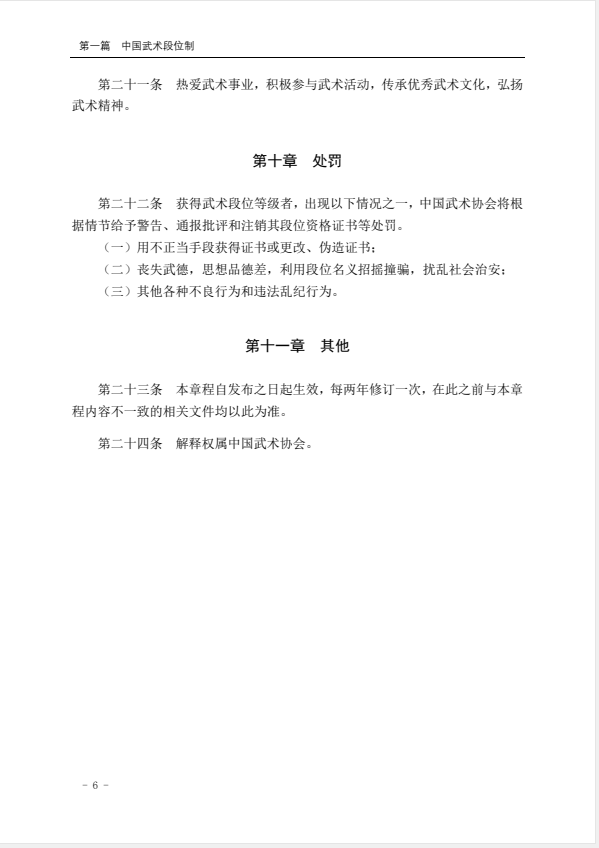 第一篇　中国武术段位制

第二十一条　热爱武术事业，积极参与武术活动，传承优秀武术文化，弘扬武术精神。

第十章　处罚

第二十二条　获得武术段位等级者，出现以下情况之一，中国武术协会将根据情节给予警告、通报批评和注销其段位资格证书等处罚。

（一）用不正当手段获得证书或更改、伪造证书；

（二）丧失武德，思想品德差，利用段位名义招摇撞骗，扰乱社会治安；

（三）其他各种不良行为和违法乱纪行为。

第十一章　其他

第二十三条　本章程自发布之日起生效，每两年修订一次，在此之前与本章程内容不一致的相关文件均以此为准。

第二十四条　解释权属中国武术协会。

－ 6 －